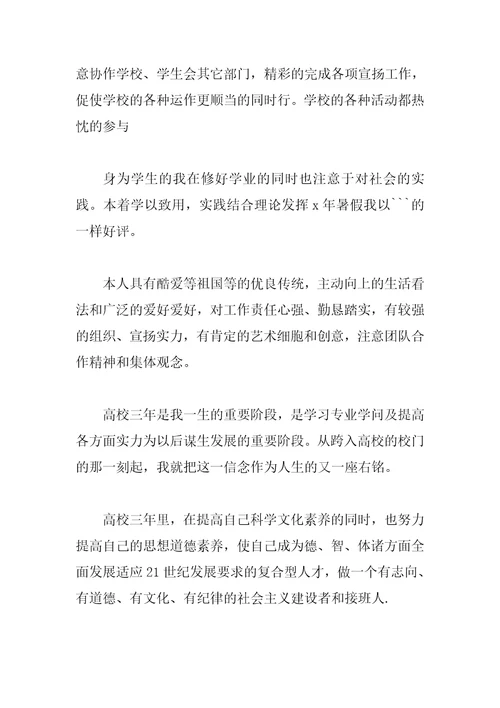 意协作学校、学生会其它部门，精彩的完成各项宣扬工作，促使学校的各种运作更顺当的同时行。学校的各种活动都热忱的参与

身为学生的我在修好学业的同时也注意于对社会的实践。本着学以致用，实践结合理论发挥 x 年暑假我以```的一样好评。

本人具有酷爱等祖国等的优良传统，主动向上的生活看法和广泛的爱好爱好，对工作责任心强、勤恳踏实，有较强的组织、宣扬实力，有肯定的艺术细胞和创意，注意团队合作精神和集体观念。

高校三年是我一生的重要阶段，是学习专业学问及提高各方面实力为以后谋生发展的重要阶段。从跨入高校的校门的那一刻起，我就把这一信念作为人生的又一座右铭。

高校三年里，在提高自己科学文化素养的同时，也努力提高自己的思想道德素养，使自己成为德、智、体诸方面全面发展适应 21 世纪发展要求的复合型人才，做一个有志向、有道德、有文化、有纪律的社会主义建设者和接班人.